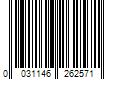 0 031146 262571